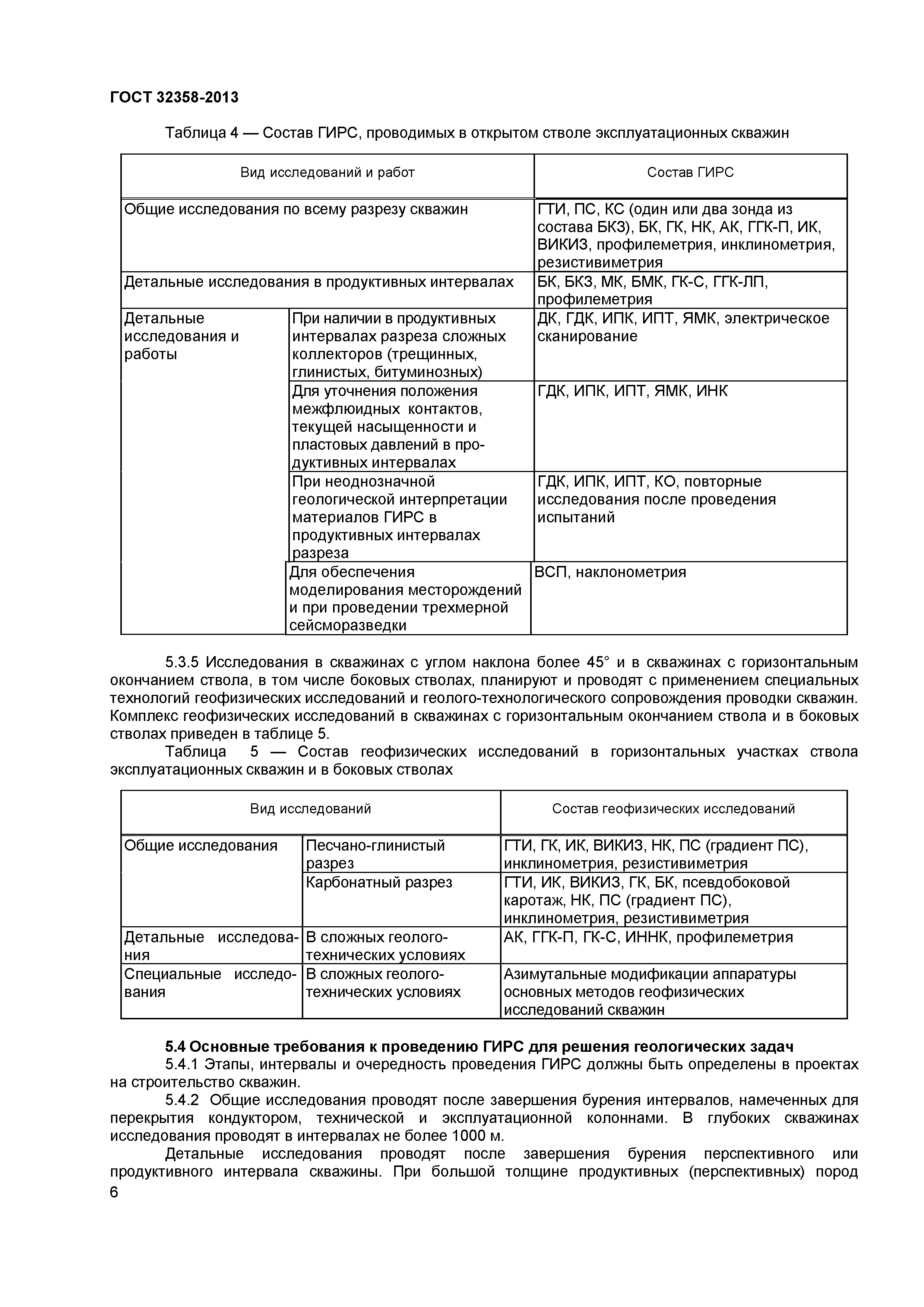 ГОСТ 32358-2013

Таблица 4 — Состав ГИРС, проводимых в открытом стволе эксплуатационных скважин

| Вид исследований и работ | | Состав ГИРС |
|---|---|---|
| Общие исследования по всему разрезу скважин | | ГТИ, ПС, КС (один или два зонда из состава БКЗ), БК, ГК, НК, АК, ГГК-П, ИК, ВИКИЗ, профилеметрия, инклинометрия, резистивиметрия |
| Детальные исследования в продуктивных интервалах | | БК, БКЗ, МК, БМК, ГК-С, ГГК-ЛП, профилеметрия |
| Детальные исследования и работы | При наличии в продуктивных интервалах разреза сложных коллекторов (трещинных, глинистых, битуминозных) | ДК, ГДК, ИПК, ИПТ, ЯМК, электрическое сканирование |
| | Для уточнения положения межфлюидных контактов, текущей насыщенности и пластовых давлений в продуктивных интервалах | ГДК, ИПК, ИПТ, ЯМК, ИНК |
| | При неоднозначной геологической интерпретации материалов ГИРС в продуктивных интервалах разреза | ГДК, ИПК, ИПТ, КО, повторные исследования после проведения испытаний |
| | Для обеспечения моделирования месторождений и при проведении трехмерной сейсморазведки | ВСП, наклонометрия |

5.3.5 Исследования в скважинах с углом наклона более 45° и в скважинах с горизонтальным окончанием ствола, в том числе боковых стволах, планируют и проводят с применением специальных технологий геофизических исследований и геолого-технологического сопровождения проводки скважин. Комплекс геофизических исследований в скважинах с горизонтальным окончанием ствола и в боковых стволах приведен в таблице 5.

Таблица 5 — Состав геофизических исследований в горизонтальных участках ствола эксплуатационных скважин и в боковых стволах

| Вид исследований | | Состав геофизических исследований |
|---|---|---|
| Общие исследования | Песчано-глинистый разрез | ГТИ, ГК, ИК, ВИКИЗ, НК, ПС (градиент ПС), инклинометрия, резистивиметрия |
| | Карбонатный разрез | ГТИ, ИК, ВИКИЗ, ГК, БК, псевдобоковой каротаж, НК, ПС (градиент ПС), инклинометрия, резистивиметрия |
| Детальные исследования | В сложных геолого-технических условиях | АК, ГГК-П, ГК-С, ИННК, профилеметрия |
| Специальные исследования | В сложных геолого-технических условиях | Азимутальные модификации аппаратуры основных методов геофизических исследований скважин |

5.4 Основные требования к проведению ГИРС для решения геологических задач

5.4.1 Этапы, интервалы и очередность проведения ГИРС должны быть определены в проектах на строительство скважин.

5.4.2 Общие исследования проводят после завершения бурения интервалов, намеченных для перекрытия кондуктором, технической и эксплуатационной колоннами. В глубоких скважинах исследования проводят в интервалах не более 1000 м.

Детальные исследования проводят после завершения бурения перспективного или продуктивного интервала скважины. При большой толщине продуктивных (перспективных) пород

6